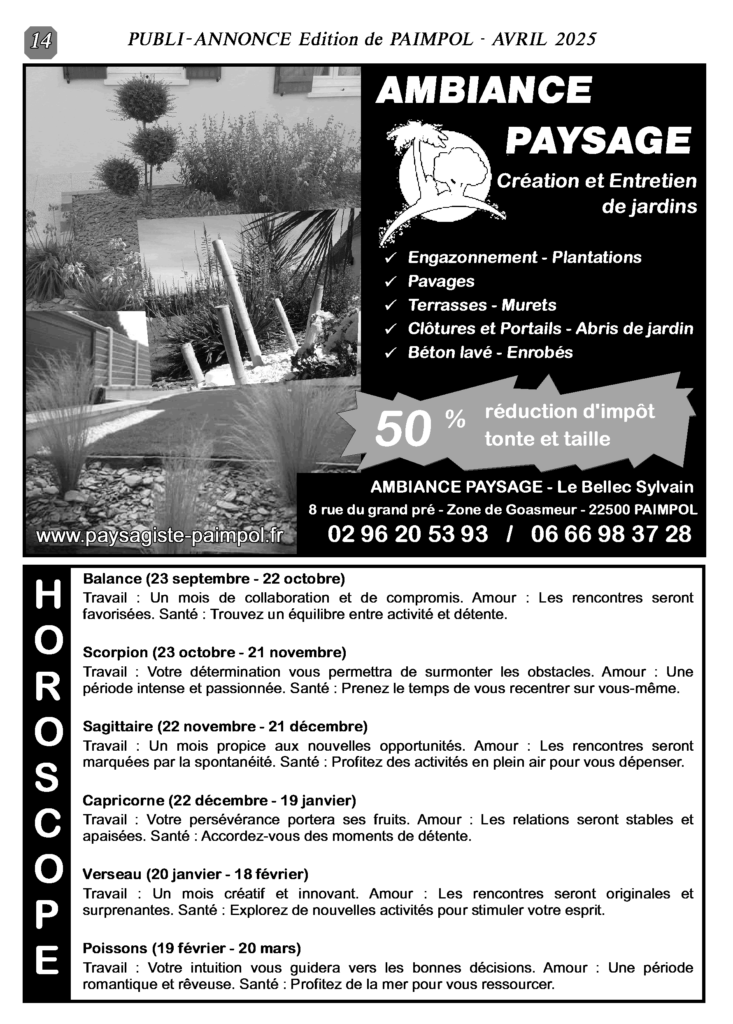 14 PUBLI-ANNONCE Edition de PAIMPOL - AVRIL 2025

AMBIANCE PAYSAGE

Création et Entretien de jardins

✓ Engazonnement - Plantations
✓ Pavages
✓ Terrasses - Murets
✓ Clôtures et Portails - Abris de jardin
✓ Béton lavé - Enrobés

50 % réduction d'impôt tonte et taille

AMBIANCE PAYSAGE - Le Bellec Sylvain
8 rue du grand pré - Zone de Goasmeur - 22500 PAIMPOL

www.paysagiste-paimpol.fr 02 96 20 53 93 / 06 66 98 37 28

HOROSCOPE

Balance (23 septembre - 22 octobre)
Travail : Un mois de collaboration et de compromis. Amour : Les rencontres seront favorisées. Santé : Trouvez un équilibre entre activité et détente.

Scorpion (23 octobre - 21 novembre)
Travail : Votre détermination vous permettra de surmonter les obstacles. Amour : Une période intense et passionnée. Santé : Prenez le temps de vous recentrer sur vous-même.

Sagittaire (22 novembre - 21 décembre)
Travail : Un mois propice aux nouvelles opportunités. Amour : Les rencontres seront marquées par la spontanéité. Santé : Profitez des activités en plein air pour vous dépenser.

Capricorne (22 décembre - 19 janvier)
Travail : Votre persévérance portera ses fruits. Amour : Les relations seront stables et apaisées. Santé : Accordez-vous des moments de détente.

Verseau (20 janvier - 18 février)
Travail : Un mois créatif et innovant. Amour : Les rencontres seront originales et surprenantes. Santé : Explorez de nouvelles activités pour stimuler votre esprit.

Poissons (19 février - 20 mars)
Travail : Votre intuition vous guidera vers les bonnes décisions. Amour : Une période romantique et rêveuse. Santé : Profitez de la mer pour vous ressourcer.